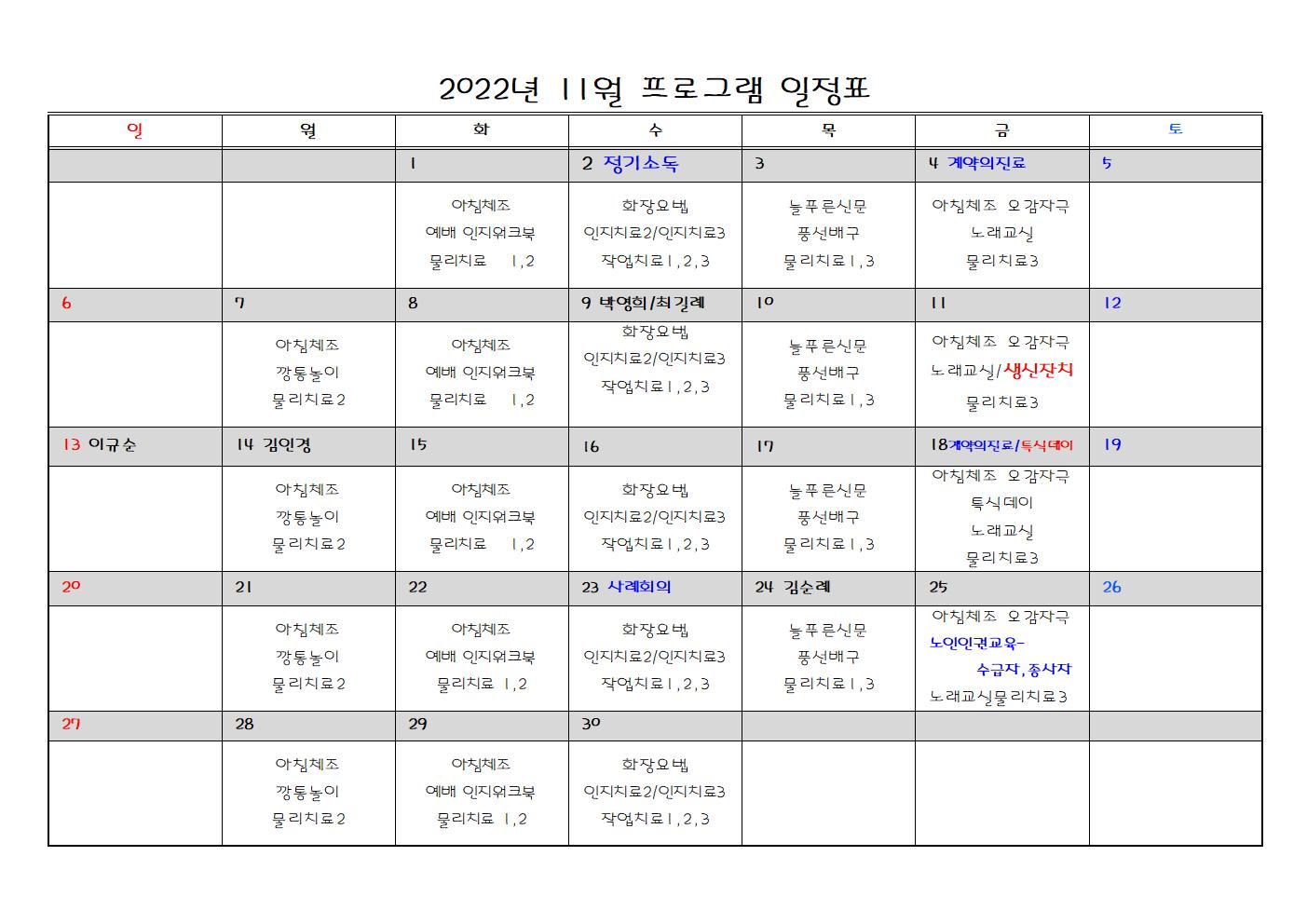 2022년 11월 프로그램 일정표

| 일 | 월 | 화 | 수 | 목 | 금 | 토 |
|---|---|---|---|---|---|---|
| | | 1 | 2 정기소독 | 3 | 4 계약의진료 | 5 |
| | | 아침체조 예배 인지워크북 물리치료 1,2 | 화장요법 인지치료2/인지치료3 작업치료1,2,3 | 늘푸른신문 풍선배구 물리치료1,3 | 아침체조 오감자극 노래교실 물리치료3 | |
| 6 | 7 | 8 | 9 박영희/최길례 | 10 | 11 | 12 |
| | 아침체조 깡통놀이 물리치료2 | 아침체조 예배 인지워크북 물리치료 1,2 | 화장요법 인지치료2/인지치료3 작업치료1,2,3 | 늘푸른신문 풍선배구 물리치료1,3 | 아침체조 오감자극 노래교실/생신잔치 물리치료3 | |
| 13 이규순 | 14 김인경 | 15 | 16 | 17 | 18계약의진료/특식데이 | 19 |
| | 아침체조 깡통놀이 물리치료2 | 아침체조 예배 인지워크북 물리치료 1,2 | 화장요법 인지치료2/인지치료3 작업치료1,2,3 | 늘푸른신문 풍선배구 물리치료1,3 | 아침체조 오감자극 특식데이 노래교실 물리치료3 | |
| 20 | 21 | 22 | 23 사례회의 | 24 김순례 | 25 | 26 |
| | 아침체조 깡통놀이 물리치료2 | 아침체조 예배 인지워크북 물리치료 1,2 | 화장요법 인지치료2/인지치료3 작업치료1,2,3 | 늘푸른신문 풍선배구 물리치료1,3 | 아침체조 오감자극 노인인권교육- 수급자, 종사자 노래교실물리치료3 | |
| 27 | 28 | 29 | 30 | | | |
| | 아침체조 깡통놀이 물리치료2 | 아침체조 예배 인지워크북 물리치료 1,2 | 화장요법 인지치료2/인지치료3 작업치료1,2,3 | | | |